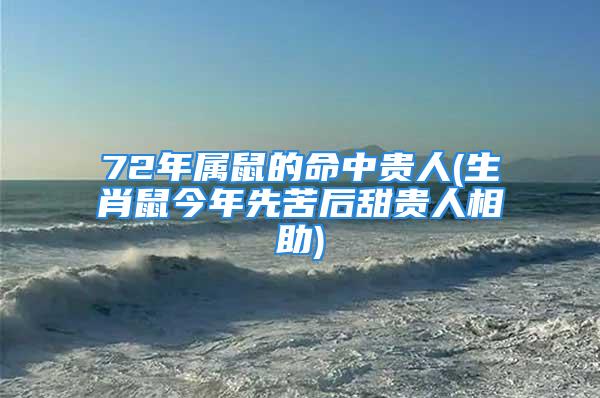 72年属鼠的命中贵人(生肖鼠今年先苦后甜贵人相助)